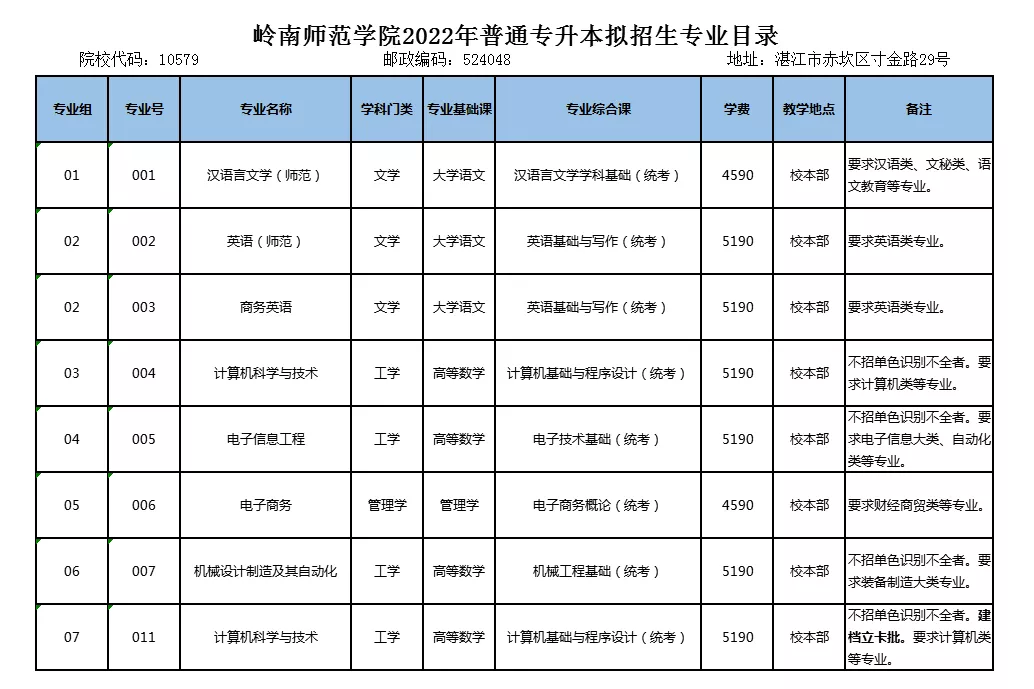 岭南师范学院2022年普通专升本拟招生专业目录

院校代码：10579　　邮政编码：524048　　地址：湛江市赤坎区寸金路29号

| 专业组 | 专业号 | 专业名称 | 学科门类 | 专业基础课 | 专业综合课 | 学费 | 教学地点 | 备注 |
|---|---|---|---|---|---|---|---|---|
| 01 | 001 | 汉语言文学（师范） | 文学 | 大学语文 | 汉语言文学学科基础（统考） | 4590 | 校本部 | 要求汉语类、文秘类、语文教育等专业。 |
| 02 | 002 | 英语（师范） | 文学 | 大学语文 | 英语基础与写作（统考） | 5190 | 校本部 | 要求英语类专业。 |
| 02 | 003 | 商务英语 | 文学 | 大学语文 | 英语基础与写作（统考） | 5190 | 校本部 | 要求英语类专业。 |
| 03 | 004 | 计算机科学与技术 | 工学 | 高等数学 | 计算机基础与程序设计（统考） | 5190 | 校本部 | 不招单色识别不全者。要求计算机类等专业。 |
| 04 | 005 | 电子信息工程 | 工学 | 高等数学 | 电子技术基础（统考） | 5190 | 校本部 | 不招单色识别不全者。要求电子信息大类、自动化类等专业。 |
| 05 | 006 | 电子商务 | 管理学 | 管理学 | 电子商务概论（统考） | 4590 | 校本部 | 要求财经商贸类等专业。 |
| 06 | 007 | 机械设计制造及其自动化 | 工学 | 高等数学 | 机械工程基础（统考） | 5190 | 校本部 | 不招单色识别不全者。要求装备制造大类专业。 |
| 07 | 011 | 计算机科学与技术 | 工学 | 高等数学 | 计算机基础与程序设计（统考） | 5190 | 校本部 | 不招单色识别不全者。建档立卡批。要求计算机类等专业。 |